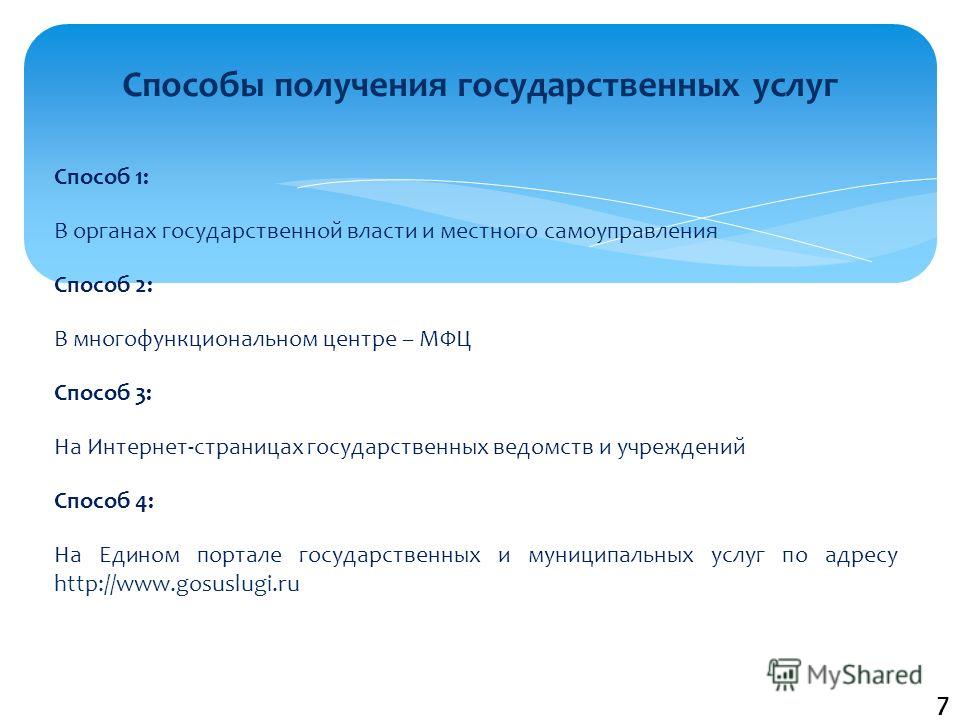 Способы получения государственных услуг

Способ 1:

В органах государственной власти и местного самоуправления

Способ 2:

В многофункциональном центре – МФЦ

Способ 3:

На Интернет-страницах государственных ведомств и учреждений

Способ 4:

На Едином портале государственных и муниципальных услуг по адресу http://www.gosuslugi.ru

MyShared

7